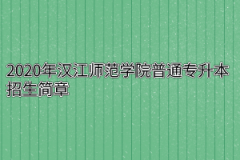 2020年汉江师范学院普通专升本招生简章